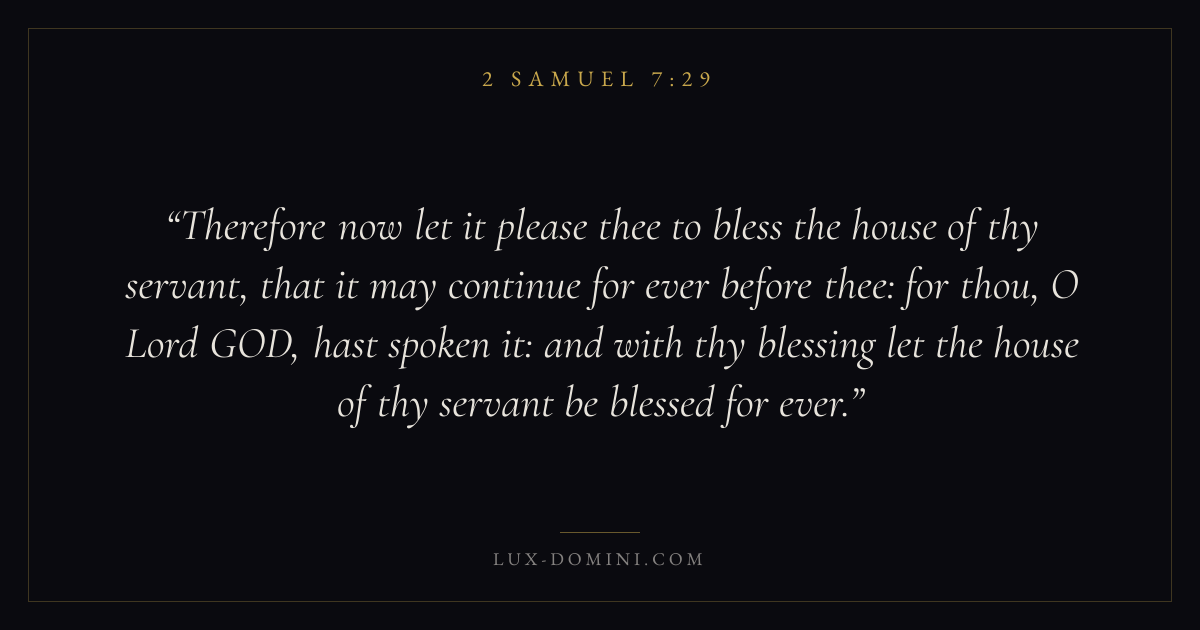 2 SAMUEL 7:29

"Therefore now let it please thee to bless the house of thy servant, that it may continue for ever before thee: for thou, O Lord GOD, hast spoken it: and with thy blessing let the house of thy servant be blessed for ever."

LUX-DOMINI.COM